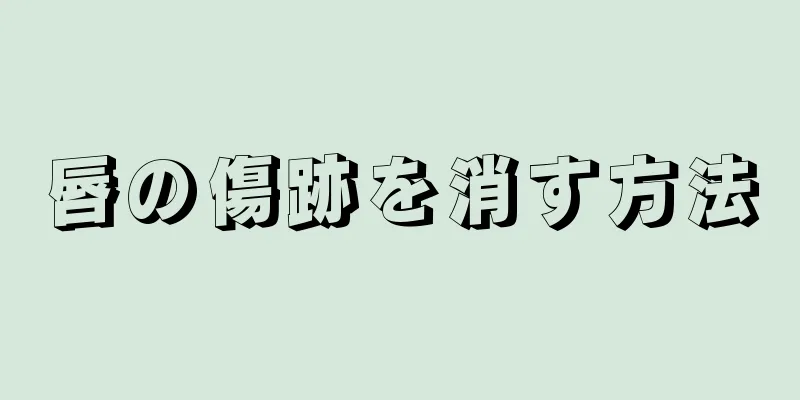 唇の傷跡を消す方法